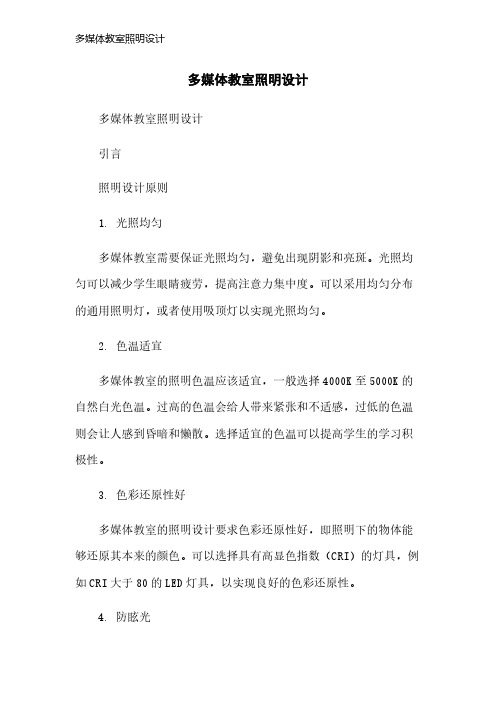 多媒体教室照明设计

多媒体教室照明设计

多媒体教室照明设计

引言

照明设计原则

1. 光照均匀

多媒体教室需要保证光照均匀，避免出现阴影和亮斑。光照均匀可以减少学生眼睛疲劳，提高注意力集中度。可以采用均匀分布的通用照明灯，或者使用吸顶灯以实现光照均匀。

2. 色温适宜

多媒体教室的照明色温应该适宜，一般选择4000K至5000K的自然白光色温。过高的色温会给人带来紧张和不适感，过低的色温则会让人感到昏暗和懒散。选择适宜的色温可以提高学生的学习积极性。

3. 色彩还原性好

多媒体教室的照明设计要求色彩还原性好，即照明下的物体能够还原其本来的颜色。可以选择具有高显色指数（CRI）的灯具，例如CRI大于80的LED灯具，以实现良好的色彩还原性。

4. 防眩光